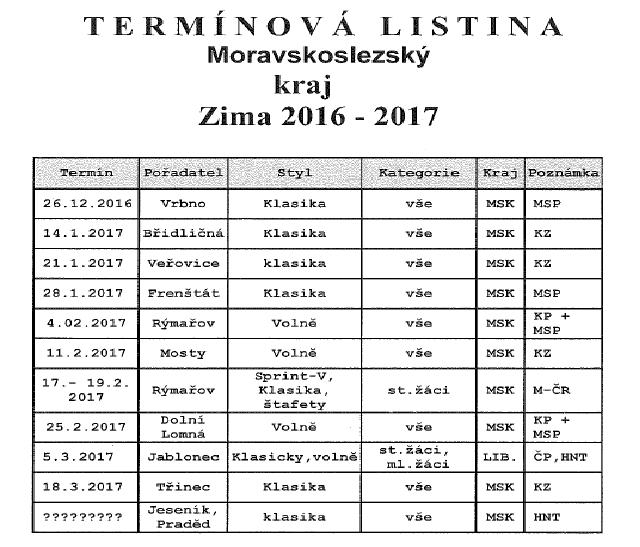 TERMÍNOVÁ LISTINA
Moravskoslezský
kraj
Zima 2016 - 2017

| Termín | Pořadatel | Styl | Kategorie | Kraj | Poznámka |
|---|---|---|---|---|---|
| 26.12.2016 | Vrbno | Klasika | vše | MSK | MSP |
| 14.1.2017 | Břidličná | Klasika | vše | MSK | KZ |
| 21.1.2017 | Veřovice | klasika | vše | MSK | KZ |
| 28.1.2017 | Frenštát | Klasika | vše | MSK | MSP |
| 4.02.2017 | Rýmařov | Volně | vše | MSK | KP + MSP |
| 11.2.2017 | Mosty | Volně | vše | MSK | KZ |
| 17.- 19.2. 2017 | Rýmařov | Sprint-V, Klasika, štafety | st.žáci | MSK | M-ČR |
| 25.2.2017 | Dolní Lomná | Volně | vše | MSK | KP + MSP |
| 5.3.2017 | Jablonec | Klasicky,volně | st.žáci, ml.žáci | LIB. | ČP,HNT |
| 18.3.2017 | Třinec | Klasika | vše | MSK | KZ |
| ????????? | Jeseník, Praděd | klasika | vše | MSK | HNT |